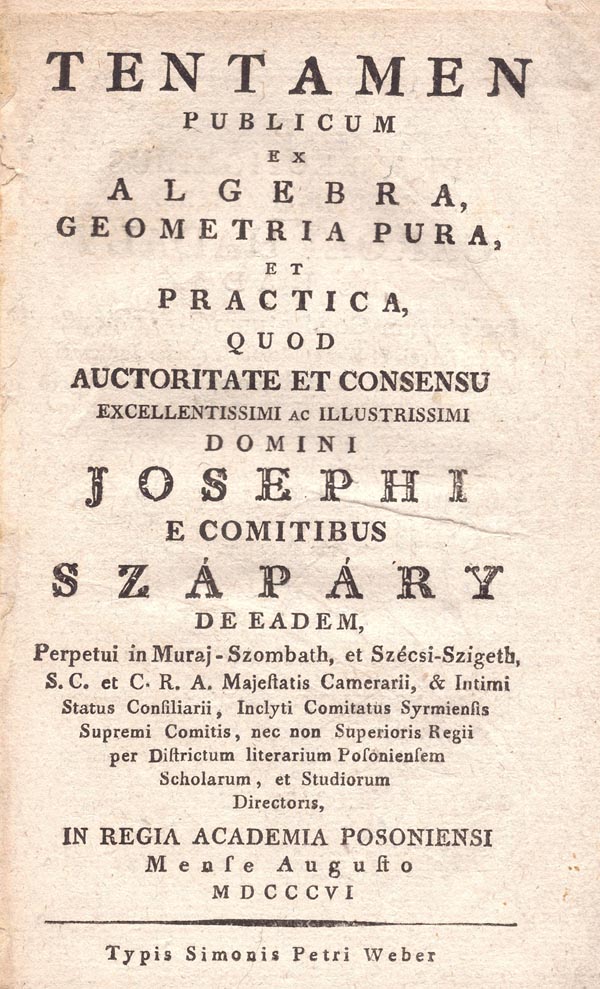 TENTAMEN
PUBLICUM
EX
ALGEBRA,
GEOMETRIA PURA,
ET
PRACTICA,
QUOD
AUCTORITATE ET CONSENSU
EXCELLENTISSIMI AC ILLUSTRISSIMI
DOMINI
JOSEPHI
E COMITIBUS
SZÁPÁRY
DE EADEM,
Perpetui in Muraj-Szombath, et Szécsi-Szigeth, S. C. et C. R. A. Majeſtatis Camerarii, & Intimi Status Conſiliarii, Inclyti Comitatus Syrmienſis Supremi Comitis, nec non Superioris Regii per Diſtrictum literarium Poſonienſem Scholarum, et Studiorum Directoris,
IN REGIA ACADEMIA POSONIENSI
Menſe Auguſto
MDCCCVI

Typis Simonis Petri Weber